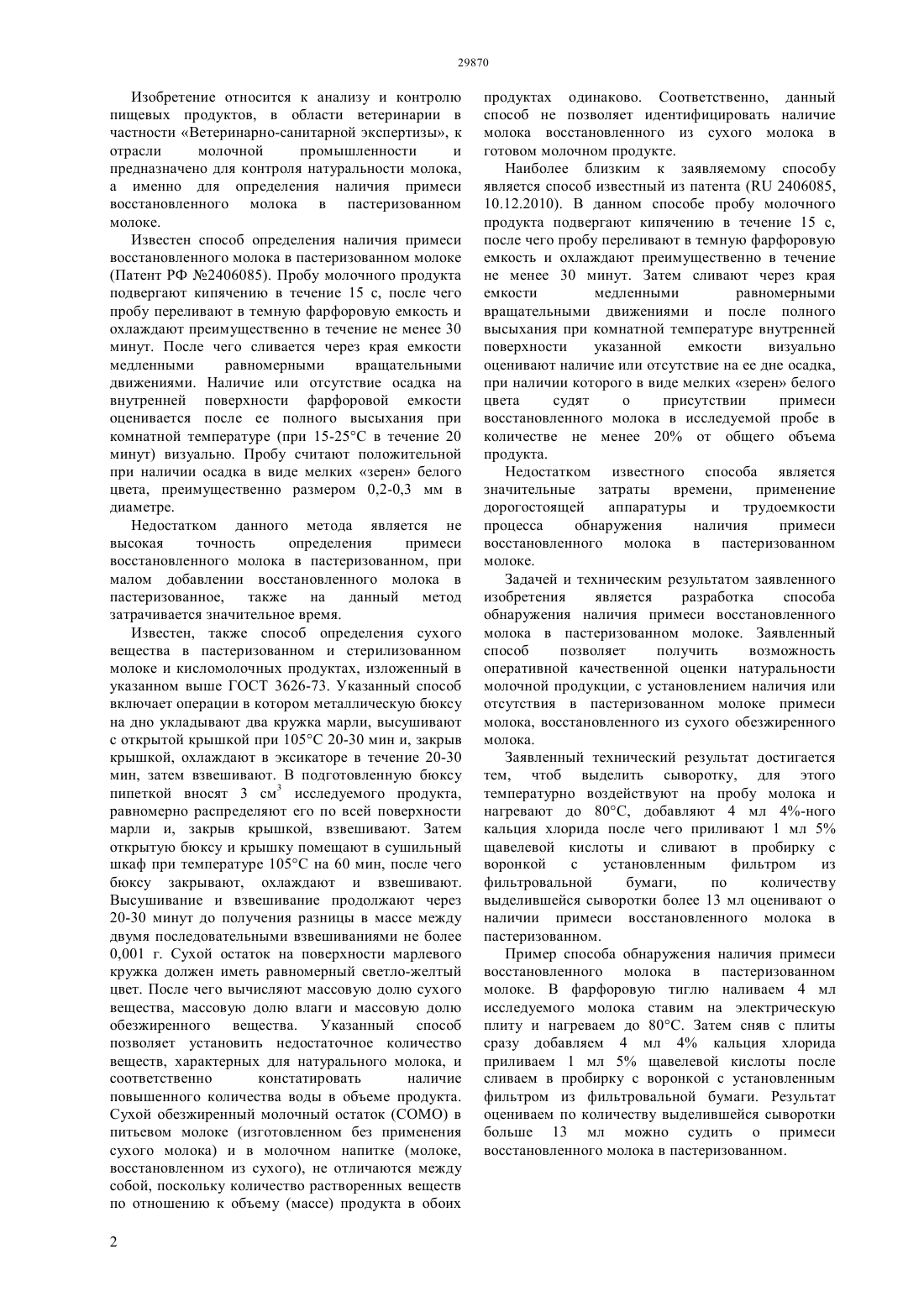 29870

Изобретение относится к анализу и контролю пищевых продуктов, в области ветеринарии в частности «Ветеринарно-санитарной экспертизы», к отрасли молочной промышленности и предназначено для контроля натуральности молока, а именно для определения наличия примеси восстановленного молока в пастеризованном молоке.

Известен способ определения наличия примеси восстановленного молока в пастеризованном молоке (Патент РФ №2406085). Пробу молочного продукта подвергают кипячению в течение 15 с, после чего пробу переливают в темную фарфоровую емкость и охлаждают преимущественно в течение не менее 30 минут. После чего сливается через края емкости медленными равномерными вращательными движениями. Наличие или отсутствие осадка на внутренней поверхности фарфоровой емкости оценивается после ее полного высыхания при комнатной температуре (при 15-25°С в течение 20 минут) визуально. Пробу считают положительной при наличии осадка в виде мелких «зерен» белого цвета, преимущественно размером 0,2-0,3 мм в диаметре.

Недостатком данного метода является не высокая точность определения примеси восстановленного молока в пастеризованном, при малом добавлении восстановленного молока в пастеризованное, также на данный метод затрачивается значительное время.

Известен, также способ определения сухого вещества в пастеризованном и стерилизованном молоке и кисломолочных продуктах, изложенный в указанном выше ГОСТ 3626-73. Указанный способ включает операции в котором металлическую бюксу на дно укладывают два кружка марли, высушивают с открытой крышкой при 105°С 20-30 мин и, закрыв крышкой, охлаждают в эксикаторе в течение 20-30 мин, затем взвешивают. В подготовленную бюксу пипеткой вносят 3 см$^3$ исследуемого продукта, равномерно распределяют его по всей поверхности марли и, закрыв крышкой, взвешивают. Затем открытую бюксу и крышку помещают в сушильный шкаф при температуре 105°С на 60 мин, после чего бюксу закрывают, охлаждают и взвешивают. Высушивание и взвешивание продолжают через 20-30 минут до получения разницы в массе между двумя последовательными взвешиваниями не более 0,001 г. Сухой остаток на поверхности марлевого кружка должен иметь равномерный светло-желтый цвет. После чего вычисляют массовую долю сухого вещества, массовую долю влаги и массовую долю обезжиренного вещества. Указанный способ позволяет установить недостаточное количество веществ, характерных для натурального молока, и соответственно констатировать наличие повышенного количества воды в объеме продукта. Сухой обезжиренный молочный остаток (СОМО) в питьевом молоке (изготовленном без применения сухого молока) и в молочном напитке (молоке, восстановленном из сухого), не отличаются между собой, поскольку количество растворенных веществ по отношению к объему (массе) продукта в обоих продуктах одинаково. Соответственно, данный способ не позволяет идентифицировать наличие молока восстановленного из сухого молока в готовом молочном продукте.

Наиболее близким к заявляемому способу является способ известный из патента (RU 2406085, 10.12.2010). В данном способе пробу молочного продукта подвергают кипячению в течение 15 с, после чего пробу переливают в темную фарфоровую емкость и охлаждают преимущественно в течение не менее 30 минут. Затем сливают через края емкости медленными равномерными вращательными движениями и после полного высыхания при комнатной температуре внутренней поверхности указанной емкости визуально оценивают наличие или отсутствие на ее дне осадка, при наличии которого в виде мелких «зерен» белого цвета судят о присутствии примеси восстановленного молока в исследуемой пробе в количестве не менее 20% от общего объема продукта.

Недостатком известного способа является значительные затраты времени, применение дорогостоящей аппаратуры и трудоемкости процесса обнаружения наличия примеси восстановленного молока в пастеризованном молоке.

Задачей и техническим результатом заявленного изобретения является разработка способа обнаружения наличия примеси восстановленного молока в пастеризованном молоке. Заявленный способ позволяет получить возможность оперативной качественной оценки натуральности молочной продукции, с установлением наличия или отсутствия в пастеризованном молоке примеси молока, восстановленного из сухого обезжиренного молока.

Заявленный технический результат достигается тем, чтоб выделить сыворотку, для этого температурно воздействуют на пробу молока и нагревают до 80°С, добавляют 4 мл 4%-ного кальция хлорида после чего приливают 1 мл 5% щавелевой кислоты и сливают в пробирку с воронкой с установленным фильтром из фильтровальной бумаги, по количеству выделившейся сыворотки более 13 мл оценивают о наличии примеси восстановленного молока в пастеризованном.

Пример способа обнаружения наличия примеси восстановленного молока в пастеризованном молоке. В фарфоровую тиглю наливаем 4 мл исследуемого молока ставим на электрическую плиту и нагреваем до 80°С. Затем сняв с плиты сразу добавляем 4 мл 4% кальция хлорида приливаем 1 мл 5% щавелевой кислоты после сливаем в пробирку с воронкой с установленным фильтром из фильтровальной бумаги. Результат оцениваем по количеству выделившейся сыворотки больше 13 мл можно судить о примеси восстановленного молока в пастеризованном.

2